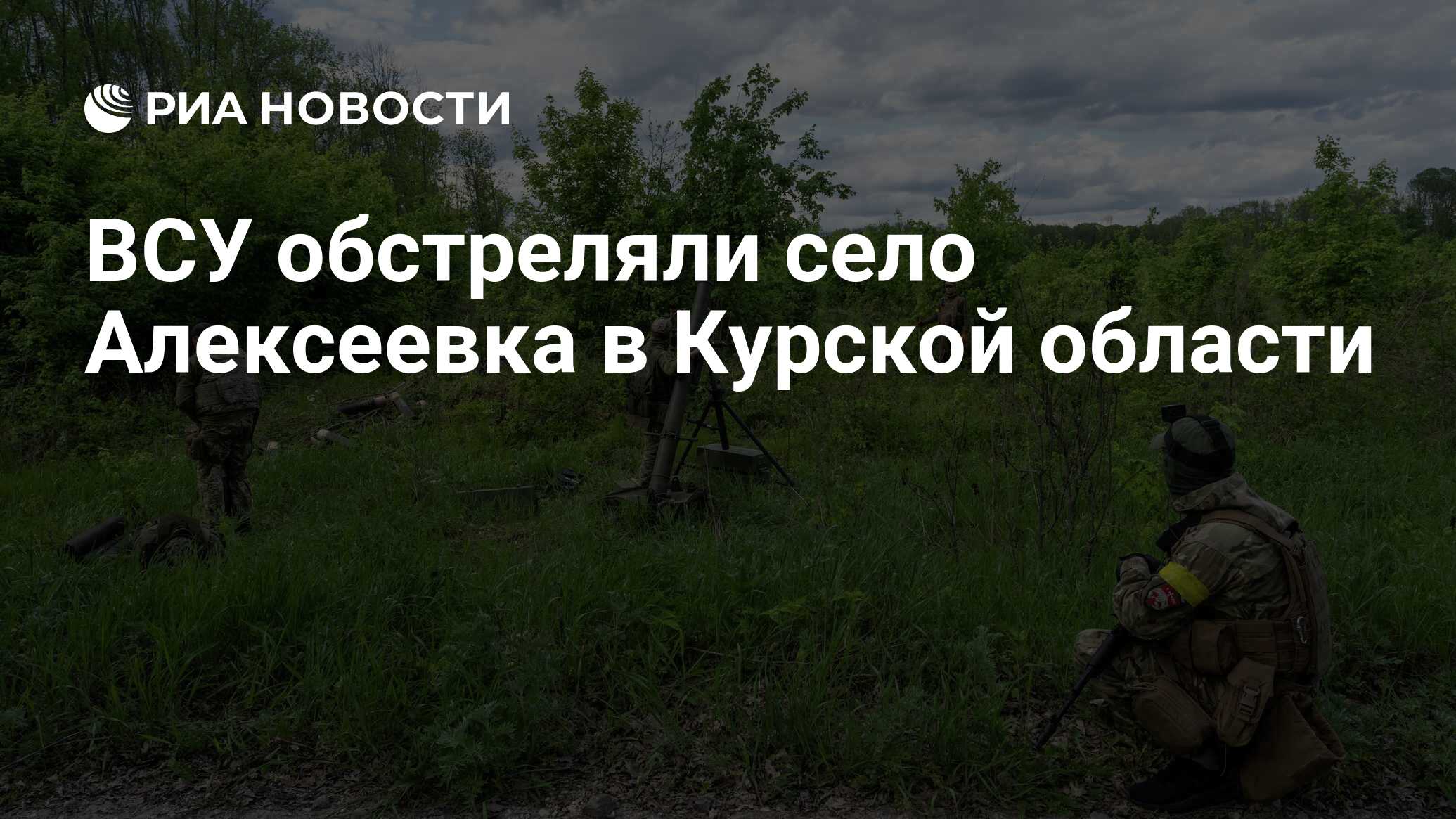 РИА НОВОСТИ

ВСУ обстреляли село Алексеевка в Курской области